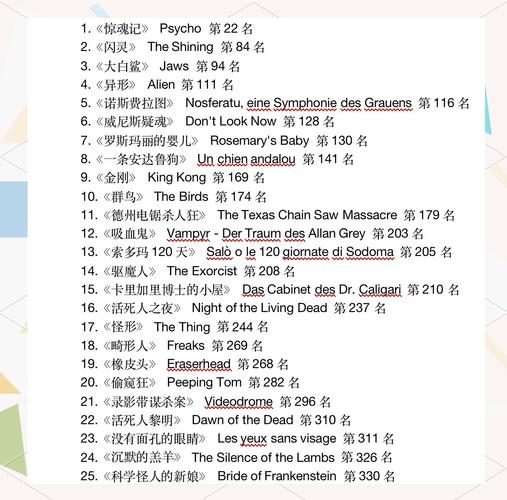 1.《惊魂记》 Psycho 第 22 名
2.《闪灵》 The Shining 第 84 名
3.《大白鲨》 Jaws 第 94 名
4.《异形》 Alien 第 111 名
5.《诺斯费拉图》 Nosferatu, eine Symphonie des Grauens 第 116 名
6.《威尼斯疑魂》 Don't Look Now 第 128 名
7.《罗斯玛丽的婴儿》 Rosemary's Baby 第 130 名
8.《一条安达鲁狗》 Un chien andalou 第 141 名
9.《金刚》 King Kong 第 169 名
10.《群鸟》 The Birds 第 174 名
11.《德州电锯杀人狂》 The Texas Chain Saw Massacre 第 179 名
12.《吸血鬼》 Vampyr - Der Traum des Allan Grey 第 203 名
13.《索多玛 120 天》 Salò o le 120 giornate di Sodoma 第 205 名
14.《驱魔人》 The Exorcist 第 208 名
15.《卡里加里博士的小屋》 Das Cabinet des Dr. Caligari 第 210 名
16.《活死人之夜》 Night of the Living Dead 第 237 名
17.《怪形》 The Thing 第 244 名
18.《畸形人》 Freaks 第 269 名
19.《橡皮头》 Eraserhead 第 268 名
20.《偷窥狂》 Peeping Tom 第 282 名
21.《录影带谋杀案》 Videodrome 第 296 名
22.《活死人黎明》 Dawn of the Dead 第 310 名
23.《没有面孔的眼睛》 Les yeux sans visage 第 311 名
24.《沉默的羔羊》 The Silence of the Lambs 第 326 名
25.《科学怪人的新娘》 Bride of Frankenstein 第 330 名